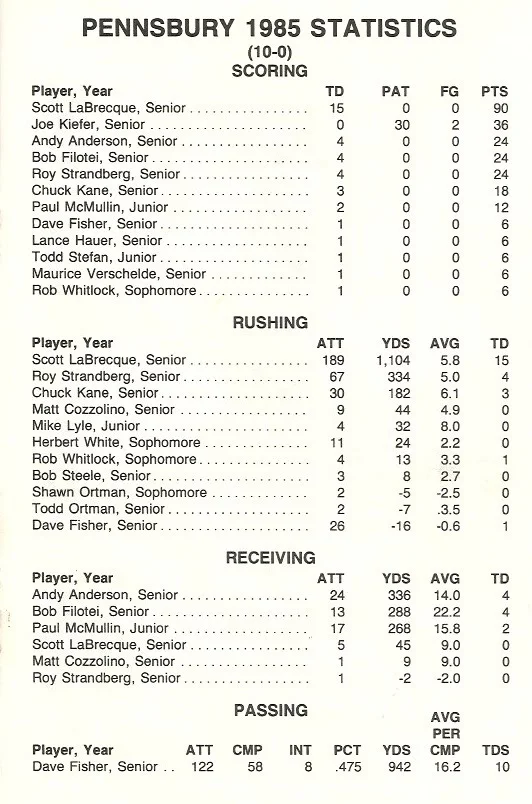 PENNSBURY 1985 STATISTICS
(10-0)
SCORING

| Player, Year | TD | PAT | FG | PTS |
|---|---|---|---|---|
| Scott LaBrecque, Senior | 15 | 0 | 0 | 90 |
| Joe Kiefer, Senior | 0 | 30 | 2 | 36 |
| Andy Anderson, Senior | 4 | 0 | 0 | 24 |
| Bob Filotei, Senior | 4 | 0 | 0 | 24 |
| Roy Strandberg, Senior | 4 | 0 | 0 | 24 |
| Chuck Kane, Senior | 3 | 0 | 0 | 18 |
| Paul McMullin, Junior | 2 | 0 | 0 | 12 |
| Dave Fisher, Senior | 1 | 0 | 0 | 6 |
| Lance Hauer, Senior | 1 | 0 | 0 | 6 |
| Todd Stefan, Junior | 1 | 0 | 0 | 6 |
| Maurice Verschelde, Senior | 1 | 0 | 0 | 6 |
| Rob Whitlock, Sophomore | 1 | 0 | 0 | 6 |

RUSHING

| Player, Year | ATT | YDS | AVG | TD |
|---|---|---|---|---|
| Scott LaBrecque, Senior | 189 | 1,104 | 5.8 | 15 |
| Roy Strandberg, Senior | 67 | 334 | 5.0 | 4 |
| Chuck Kane, Senior | 30 | 182 | 6.1 | 3 |
| Matt Cozzolino, Senior | 9 | 44 | 4.9 | 0 |
| Mike Lyle, Junior | 4 | 32 | 8.0 | 0 |
| Herbert White, Sophomore | 11 | 24 | 2.2 | 0 |
| Rob Whitlock, Sophomore | 4 | 13 | 3.3 | 1 |
| Bob Steele, Senior | 3 | 8 | 2.7 | 0 |
| Shawn Ortman, Sophomore | 2 | -5 | -2.5 | 0 |
| Todd Ortman, Senior | 2 | -7 | .3.5 | 0 |
| Dave Fisher, Senior | 26 | -16 | -0.6 | 1 |

RECEIVING

| Player, Year | ATT | YDS | AVG | TD |
|---|---|---|---|---|
| Andy Anderson, Senior | 24 | 336 | 14.0 | 4 |
| Bob Filotei, Senior | 13 | 288 | 22.2 | 4 |
| Paul McMullin, Junior | 17 | 268 | 15.8 | 2 |
| Scott LaBrecque, Senior | 5 | 45 | 9.0 | 0 |
| Matt Cozzolino, Senior | 1 | 9 | 9.0 | 0 |
| Roy Strandberg, Senior | 1 | -2 | -2.0 | 0 |

PASSING

| Player, Year | ATT | CMP | INT | PCT | YDS | AVG PER CMP | TDS |
|---|---|---|---|---|---|---|---|
| Dave Fisher, Senior | 122 | 58 | 8 | .475 | 942 | 16.2 | 10 |